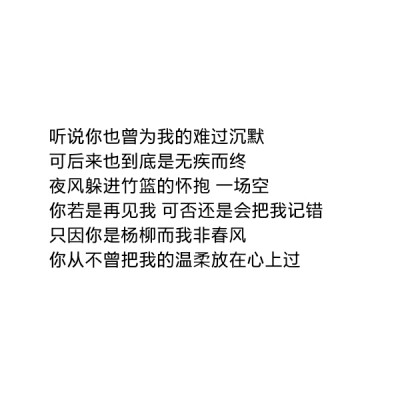 听说你也曾为我的难过沉默
可后来也到底是无疾而终
夜风躲进竹篮的怀抱 一场空
你若是再见我 可否还是会把我记错
只因你是杨柳而我非春风
你从不曾把我的温柔放在心上过